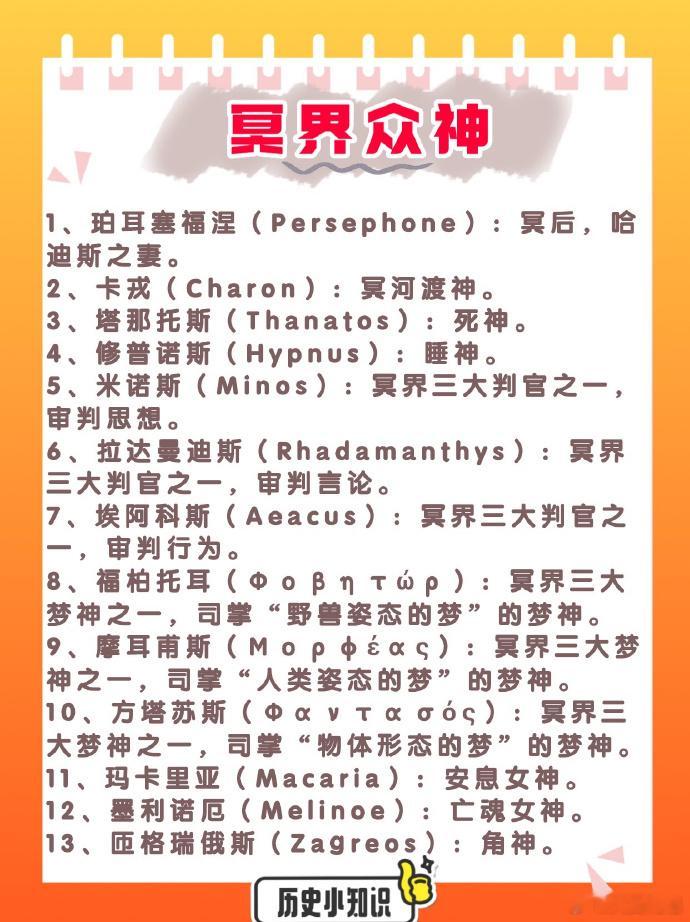 冥界众神

1、珀耳塞福涅（Persephone）：冥后，哈迪斯之妻。
2、卡戎（Charon）：冥河渡神。
3、塔那托斯（Thanatos）：死神。
4、修普诺斯（Hypnus）：睡神。
5、米诺斯（Minos）：冥界三大判官之一，审判思想。
6、拉达曼迪斯（Rhadamanthys）：冥界三大判官之一，审判言论。
7、埃阿科斯（Aeacus）：冥界三大判官之一，审判行为。
8、福柏托耳（Φοβητώρ）：冥界三大梦神之一，司掌“野兽姿态的梦”的梦神。
9、摩耳甫斯（Μορφέας）：冥界三大梦神之一，司掌“人类姿态的梦”的梦神。
10、方塔苏斯（Φαντασός）：冥界三大梦神之一，司掌“物体形态的梦”的梦神。
11、玛卡里亚（Macaria）：安息女神。
12、墨利诺厄（Melinoe）：亡魂女神。
13、匝格瑞俄斯（Zagreos）：角神。

历史小知识